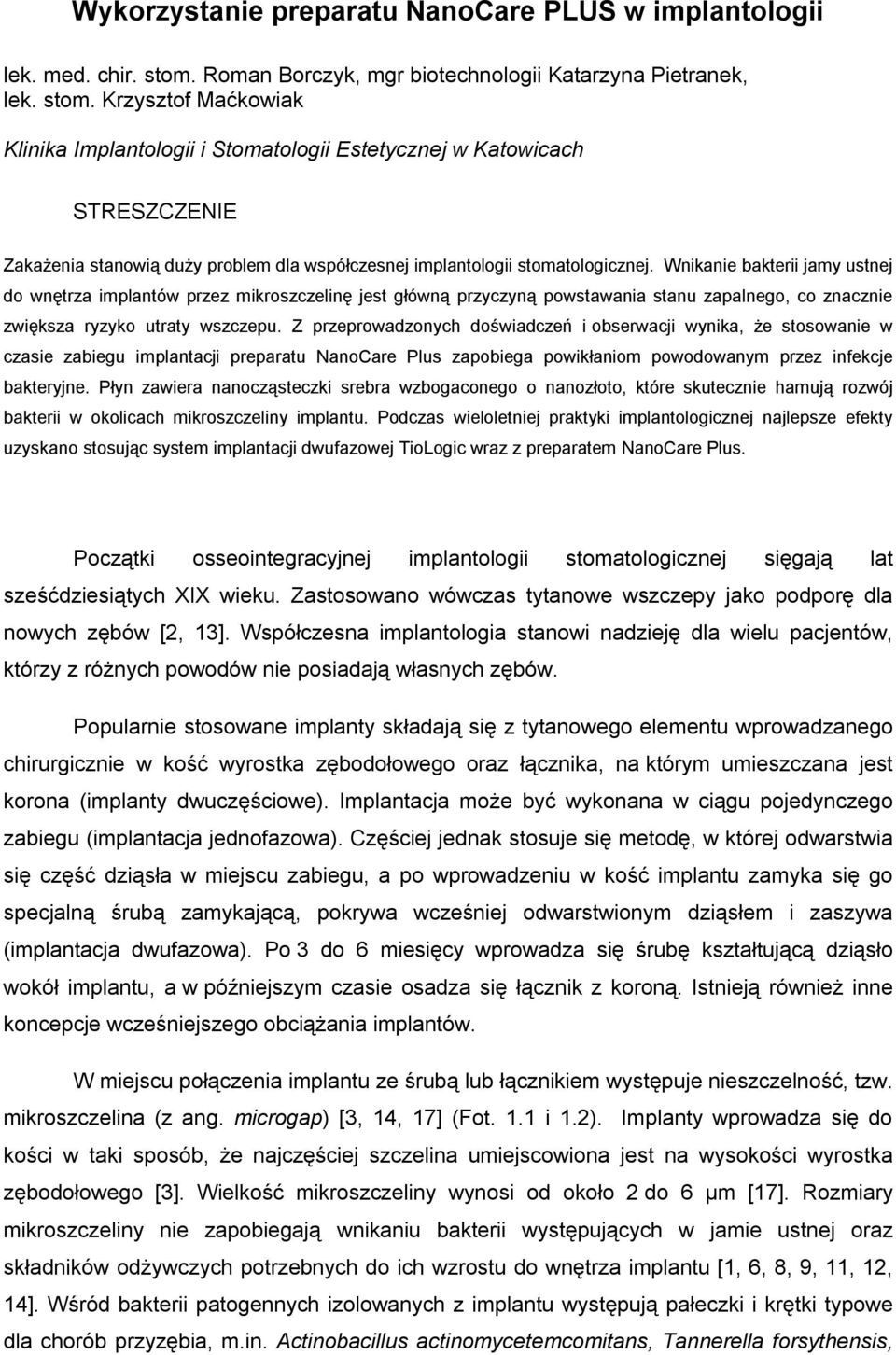 Wykorzystanie preparatu NanoCare PLUS w implantologii

lek. med. chir. stom. Roman Borczyk, mgr biotechnologii Katarzyna Pietranek, lek. stom. Krzysztof Maćkowiak

Klinika Implantologii i Stomatologii Estetycznej w Katowicach

STRESZCZENIE

Zakażenia stanowią duży problem dla współczesnej implantologii stomatologicznej. Wnikanie bakterii jamy ustnej do wnętrza implantów przez mikroszczelinę jest główną przyczyną powstawania stanu zapalnego, co znacznie zwiększa ryzyko utraty wszczepu. Z przeprowadzonych doświadczeń i obserwacji wynika, że stosowanie w czasie zabiegu implantacji preparatu NanoCare Plus zapobiega powikłaniom powodowanym przez infekcje bakteryjne. Płyn zawiera nanocząsteczki srebra wzbogaconego o nanozłoto, które skutecznie hamują rozwój bakterii w okolicach mikroszczeliny implantu. Podczas wieloletniej praktyki implantologicznej najlepsze efekty uzyskano stosując system implantacji dwufazowej TioLogic wraz z preparatem NanoCare Plus.

Początki osseointegracyjnej implantologii stomatologicznej sięgają lat sześćdziesiątych XIX wieku. Zastosowano wówczas tytanowe wszczepy jako podporę dla nowych zębów [2, 13]. Współczesna implantologia stanowi nadzieję dla wielu pacjentów, którzy z różnych powodów nie posiadają własnych zębów.

Popularnie stosowane implanty składają się z tytanowego elementu wprowadzanego chirurgicznie w kość wyrostka zębodołowego oraz łącznika, na którym umieszczana jest korona (implanty dwuczęściowe). Implantacja może być wykonana w ciągu pojedynczego zabiegu (implantacja jednofazowa). Częściej jednak stosuje się metodę, w której odwarstwia się część dziąsła w miejscu zabiegu, a po wprowadzeniu w kość implantu zamyka się go specjalną śrubą zamykającą, pokrywa wcześniej odwarstwionym dziąsłem i zaszywa (implantacja dwufazowa). Po 3 do 6 miesięcy wprowadza się śrubę kształtującą dziąsło wokół implantu, a w późniejszym czasie osadza się łącznik z koroną. Istnieją również inne koncepcje wcześniejszego obciążania implantów.

W miejscu połączenia implantu ze śrubą lub łącznikiem występuje nieszczelność, tzw. mikroszczelina (z ang. microgap) [3, 14, 17] (Fot. 1.1 i 1.2). Implanty wprowadza się do kości w taki sposób, że najczęściej szczelina umiejscowiona jest na wysokości wyrostka zębodołowego [3]. Wielkość mikroszczeliny wynosi od około 2 do 6 μm [17]. Rozmiary mikroszczeliny nie zapobiegają wnikaniu bakterii występujących w jamie ustnej oraz składników odżywczych potrzebnych do ich wzrostu do wnętrza implantu [1, 6, 8, 9, 11, 12, 14]. Wśród bakterii patogennych izolowanych z implantu występują pałeczki i krętki typowe dla chorób przyzębia, m.in. Actinobacillus actinomycetemcomitans, Tannerella forsythensis,